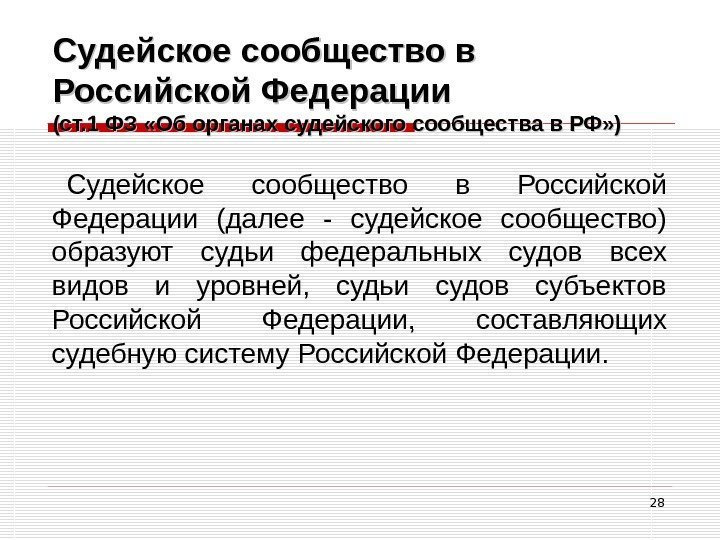 Судейское сообщество в Российской Федерации

(ст.1 ФЗ «Об органах судейского сообщества в РФ»)

Судейское сообщество в Российской Федерации (далее - судейское сообщество) образуют судьи федеральных судов всех видов и уровней, судьи судов субъектов Российской Федерации, составляющих судебную систему Российской Федерации.

28